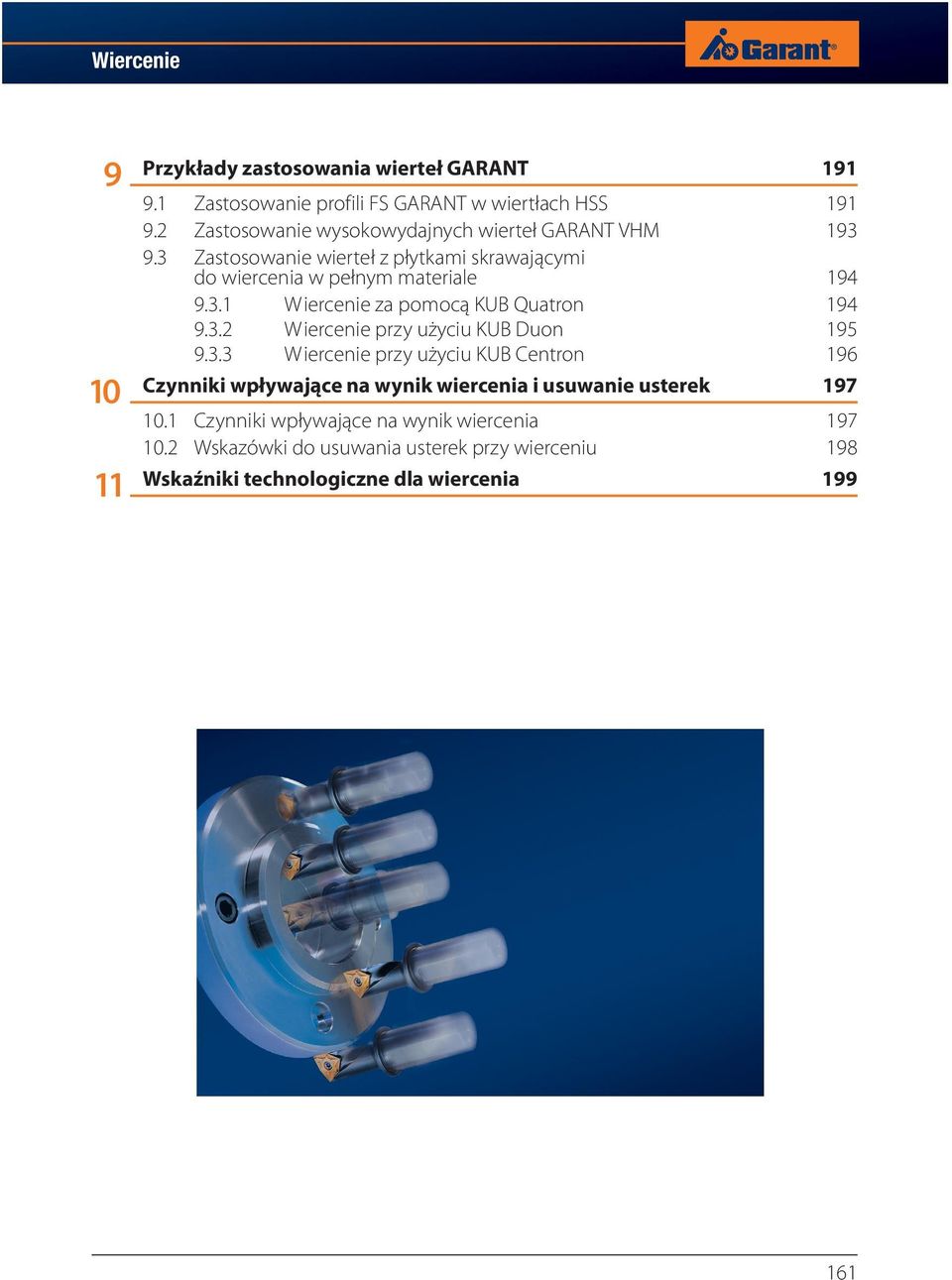 Wiercenie

Garant®

9 Przykłady zastosowania wierteł GARANT 191

9.1 Zastosowanie profili FS GARANT w wiertłach HSS 191
9.2 Zastosowanie wysokowydajnych wierteł GARANT VHM 193
9.3 Zastosowanie wierteł z płytkami skrawającymi do wiercenia w pełnym materiale 194
9.3.1 Wiercenie za pomocą KUB Quatron 194
9.3.2 Wiercenie przy użyciu KUB Duon 195
9.3.3 Wiercenie przy użyciu KUB Centron 196

10 Czynniki wpływające na wynik wiercenia i usuwanie usterek 197

10.1 Czynniki wpływające na wynik wiercenia 197
10.2 Wskazówki do usuwania usterek przy wierceniu 198

11 Wskaźniki technologiczne dla wiercenia 199

161